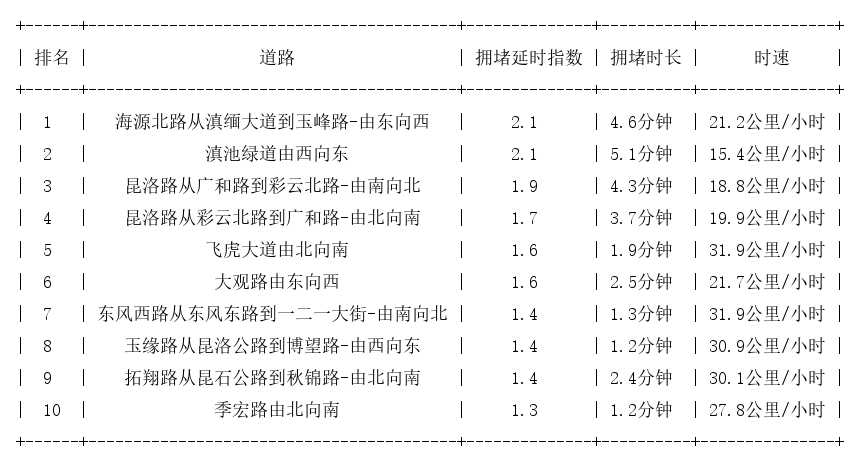 | 排名 | 道路 | 拥堵延时指数 | 拥堵时长 | 时速 |
|---|---|---|---|---|
| 1 | 海源北路从滇缅大道到玉峰路-由东向西 | 2.1 | 4.6分钟 | 21.2公里/小时 |
| 2 | 滇池绿道由西向东 | 2.1 | 5.1分钟 | 15.4公里/小时 |
| 3 | 昆洛路从广和路到彩云北路-由南向北 | 1.9 | 4.3分钟 | 18.8公里/小时 |
| 4 | 昆洛路从彩云北路到广和路-由北向南 | 1.7 | 3.7分钟 | 19.9公里/小时 |
| 5 | 飞虎大道由北向南 | 1.6 | 1.9分钟 | 31.9公里/小时 |
| 6 | 大观路由东向西 | 1.6 | 2.5分钟 | 21.7公里/小时 |
| 7 | 东风西路从东风东路到一二一大街-由南向北 | 1.4 | 1.3分钟 | 31.9公里/小时 |
| 8 | 玉缘路从昆洛公路到博望路-由西向东 | 1.4 | 1.2分钟 | 30.9公里/小时 |
| 9 | 拓翔路从昆石公路到秋锦路-由北向南 | 1.4 | 2.4分钟 | 30.1公里/小时 |
| 10 | 季宏路由北向南 | 1.3 | 1.2分钟 | 27.8公里/小时 |